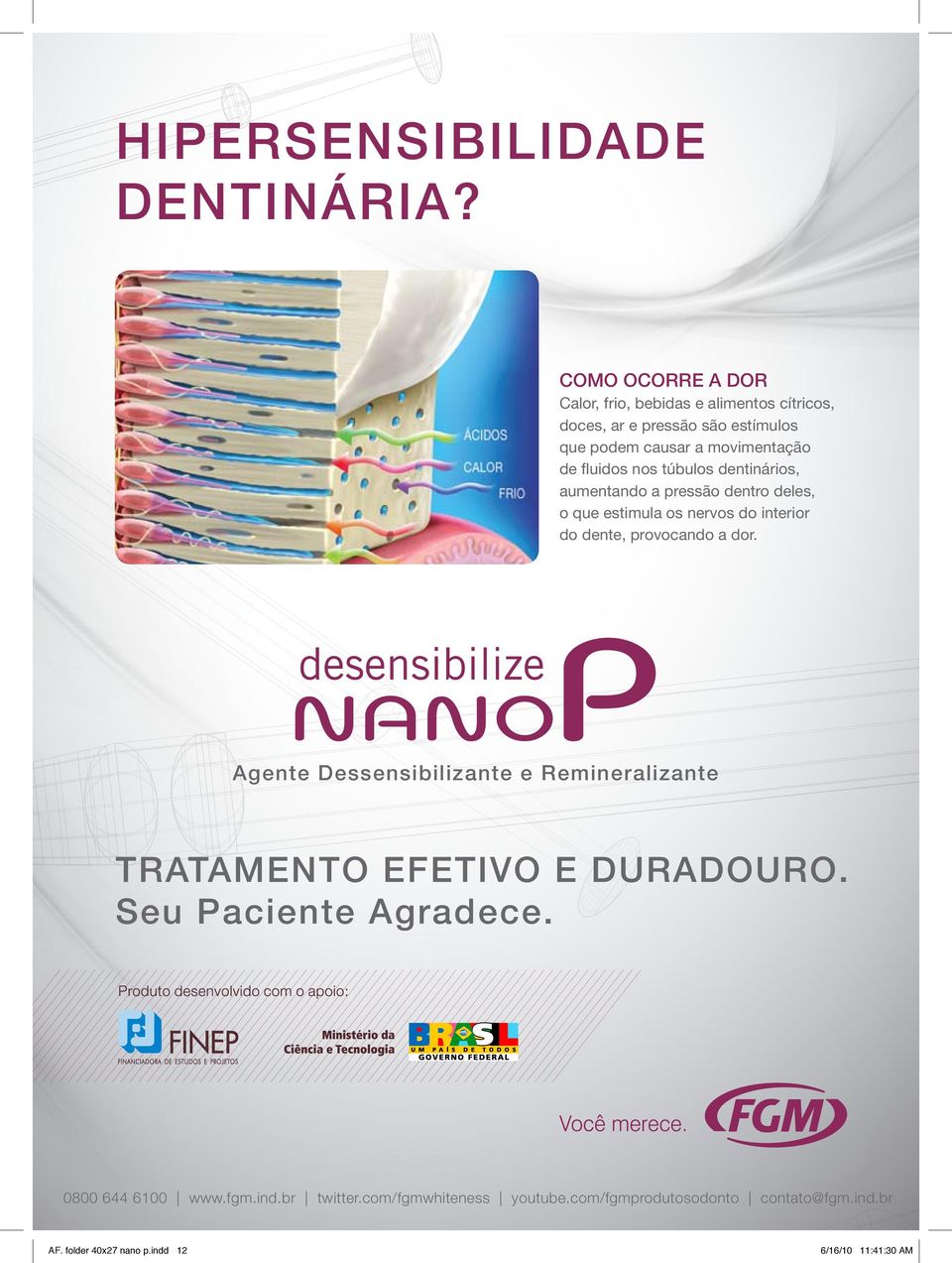 HIPERSENSIBILIDADE DENTINÁRIA?

ÁCIDOS
CALOR
FRIO

COMO OCORRE A DOR
Calor, frio, bebidas e alimentos cítricos, doces, ar e pressão são estímulos que podem causar a movimentação de fluidos nos túbulos dentinários, aumentando a pressão dentro deles, o que estimula os nervos do interior do dente, provocando a dor.

desensibilize
NANO P

Agente Dessensibilizante e Remineralizante

TRATAMENTO EFETIVO E DURADOURO.
Seu Paciente Agradece.

Produto desenvolvido com o apoio:

FINEP
FINANCIADORA DE ESTUDOS E PROJETOS

Ministério da Ciência e Tecnologia

BRASIL
UM PAÍS DE TODOS
GOVERNO FEDERAL

Você merece.

FGM

0800 644 6100 | www.fgm.ind.br | twitter.com/fgmwhiteness | youtube.com/fgmprodutosodonto | contato@fgm.ind.br

AF. folder 40x27 nano p.indd 12
6/16/10 11:41:30 AM